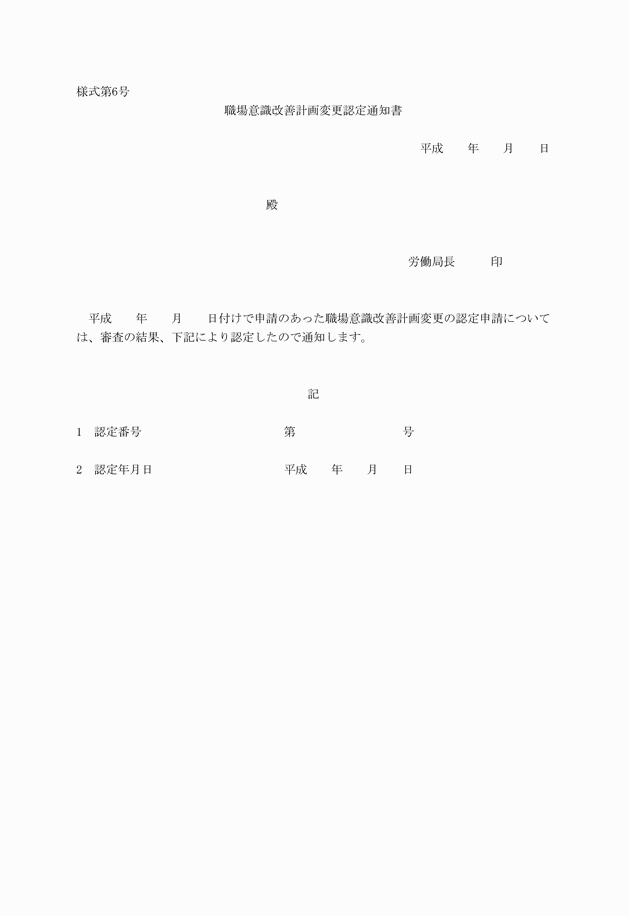 様式第6号

職場意識改善計画変更認定通知書

平成　　年　　月　　日

殿

労働局長　　　印

平成　　年　　月　　日付けで申請のあった職場意識改善計画変更の認定申請については、審査の結果、下記により認定したので通知します。

記

1　認定番号　　　　第　　　　　号

2　認定年月日　　　平成　　年　　月　　日